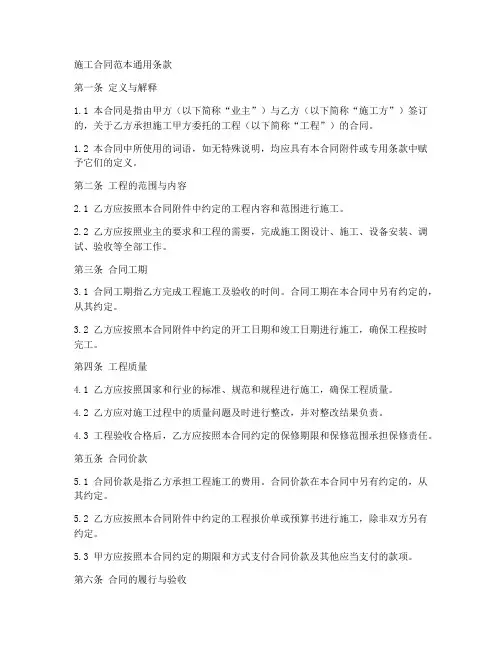 施工合同范本通用条款

第一条 定义与解释

1.1 本合同是指由甲方（以下简称“业主”）与乙方（以下简称“施工方”）签订的，关于乙方承担施工甲方委托的工程（以下简称“工程”）的合同。

1.2 本合同中所使用的词语，如无特殊说明，均应具有本合同附件或专用条款中赋予它们的定义。

第二条 工程的范围与内容

2.1 乙方应按照本合同附件中约定的工程内容和范围进行施工。

2.2 乙方应按照业主的要求和工程的需要，完成施工图设计、施工、设备安装、调试、验收等全部工作。

第三条 合同工期

3.1 合同工期指乙方完成工程施工及验收的时间。合同工期在本合同中另有约定的，从其约定。

3.2 乙方应按照本合同附件中约定的开工日期和竣工日期进行施工，确保工程按时完工。

第四条 工程质量

4.1 乙方应按照国家和行业的标准、规范和规程进行施工，确保工程质量。

4.2 乙方应对施工过程中的质量问题及时进行整改，并对整改结果负责。

4.3 工程验收合格后，乙方应按照本合同约定的保修期限和保修范围承担保修责任。

第五条 合同价款

5.1 合同价款是指乙方承担工程施工的费用。合同价款在本合同中另有约定的，从其约定。

5.2 乙方应按照本合同附件中约定的工程报价单或预算书进行施工，除非双方另有约定。

5.3 甲方应按照本合同约定的期限和方式支付合同价款及其他应当支付的款项。

第六条 合同的履行与验收